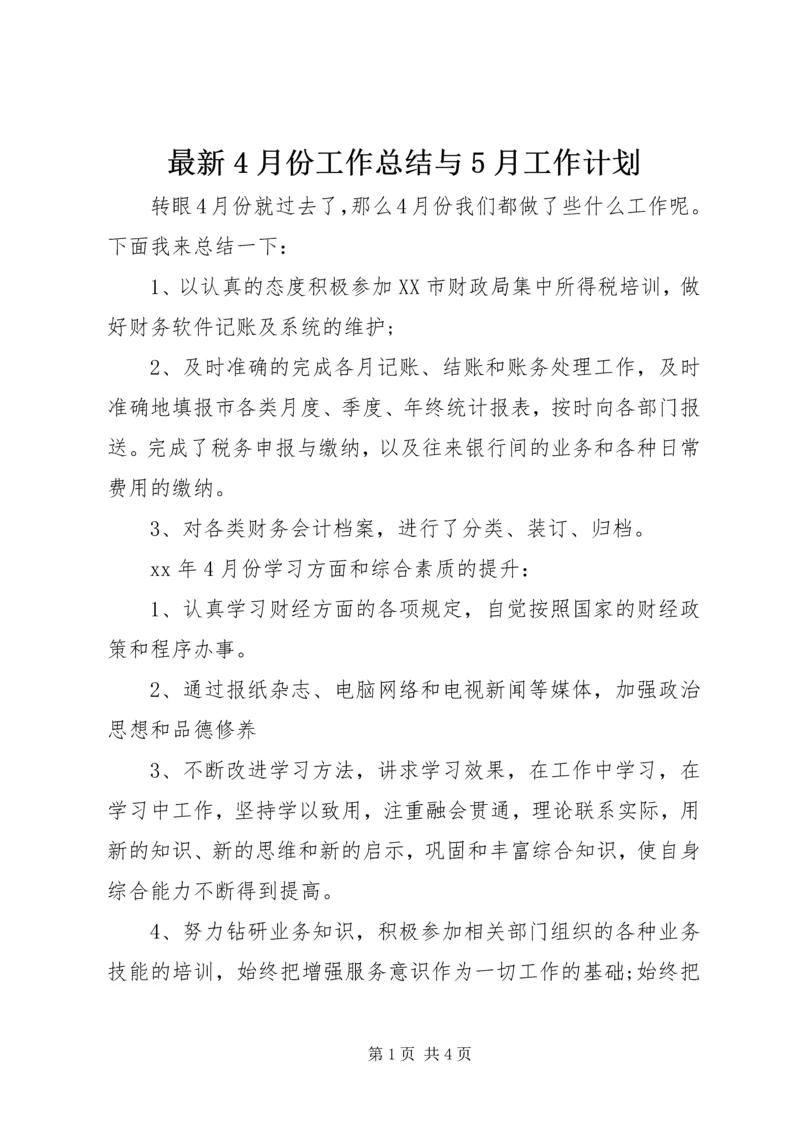 最新4月份工作总结与5月工作计划

转眼4月份就过去了，那么4月份我们都做了些什么工作呢。下面我来总结一下：

1、以认真的态度积极参加XX市财政局集中所得税培训，做好财务软件记账及系统的维护；

2、及时准确的完成各月记账、结账和账务处理工作，及时准确地填报市各类月度、季度、年终统计报表，按时向各部门报送。完成了税务申报与缴纳，以及往来银行间的业务和各种日常费用的缴纳。

3、对各类财务会计档案，进行了分类、装订、归档。

xx年4月份学习方面和综合素质的提升：

1、认真学习财经方面的各项规定，自觉按照国家的财经政策和程序办事。

2、通过报纸杂志、电脑网络和电视新闻等媒体，加强政治思想和品德修养

3、不断改进学习方法，讲求学习效果，在工作中学习，在学习中工作，坚持学以致用，注重融会贯通，理论联系实际，用新的知识、新的思维和新的启示，巩固和丰富综合知识，使自身综合能力不断得到提高。

4、努力钻研业务知识，积极参加相关部门组织的各种业务技能的培训，始终把增强服务意识作为一切工作的基础;始终把

第1页 共4页